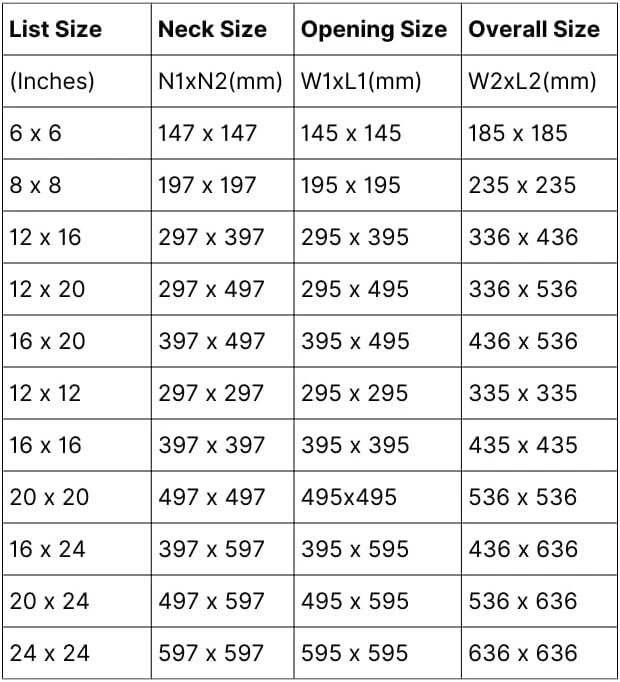 | List Size | Neck Size | Opening Size | Overall Size |
|---|---|---|---|
| (Inches) | N1xN2(mm) | W1xL1(mm) | W2xL2(mm) |
| 6 x 6 | 147 x 147 | 145 x 145 | 185 x 185 |
| 8 x 8 | 197 x 197 | 195 x 195 | 235 x 235 |
| 12 x 16 | 297 x 397 | 295 x 395 | 336 x 436 |
| 12 x 20 | 297 x 497 | 295 x 495 | 336 x 536 |
| 16 x 20 | 397 x 497 | 395 x 495 | 436 x 536 |
| 12 x 12 | 297 x 297 | 295 x 295 | 335 x 335 |
| 16 x 16 | 397 x 397 | 395 x 395 | 435 x 435 |
| 20 x 20 | 497 x 497 | 495x495 | 536 x 536 |
| 16 x 24 | 397 x 597 | 395 x 595 | 436 x 636 |
| 20 x 24 | 497 x 597 | 495 x 595 | 536 x 636 |
| 24 x 24 | 597 x 597 | 595 x 595 | 636 x 636 |